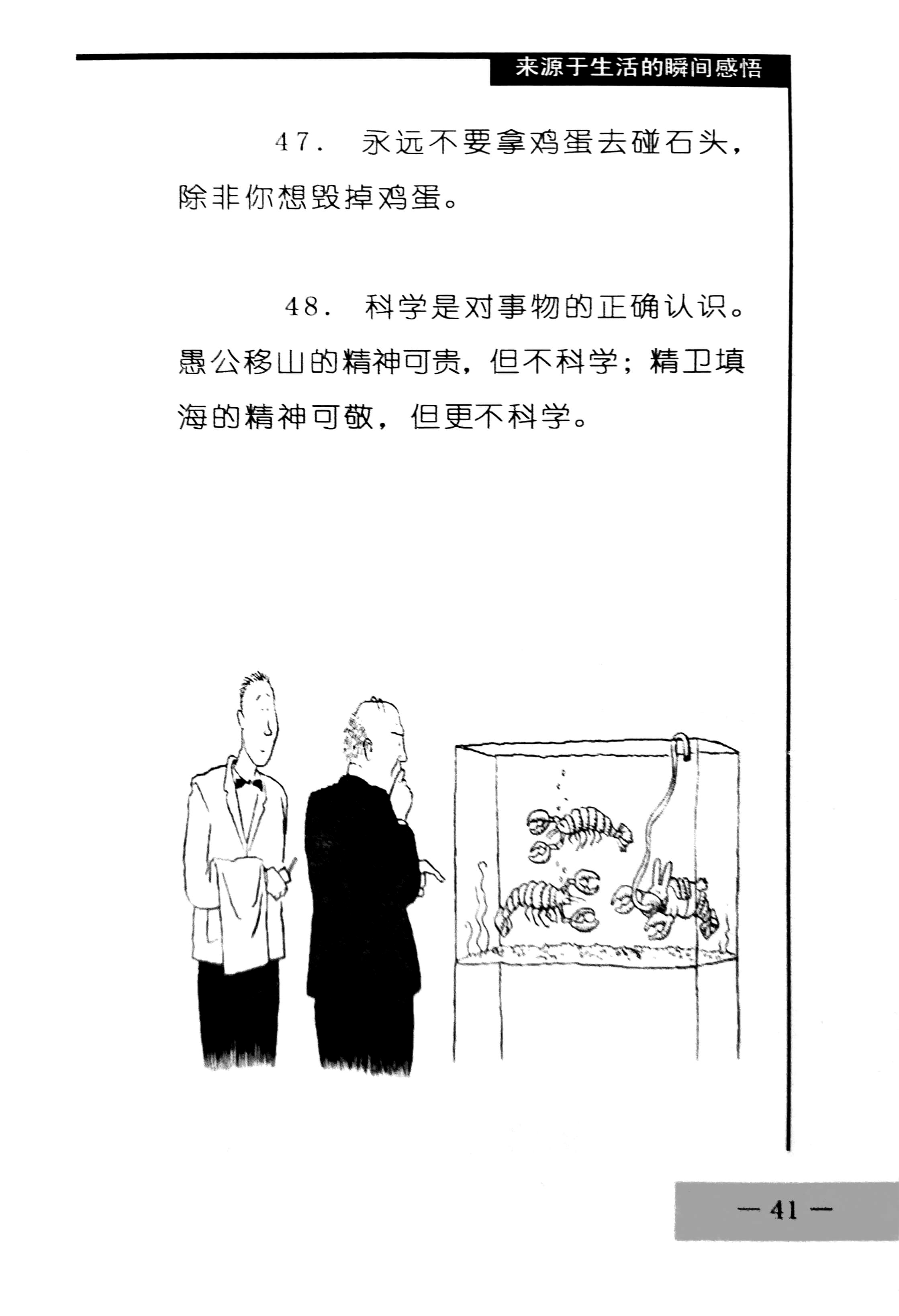 来源于生活的瞬间感悟

47. 永远不要拿鸡蛋去碰石头，除非你想毁掉鸡蛋。

48. 科学是对事物的正确认识。愚公移山的精神可贵，但不科学；精卫填海的精神可敬，但更不科学。

— 41 —